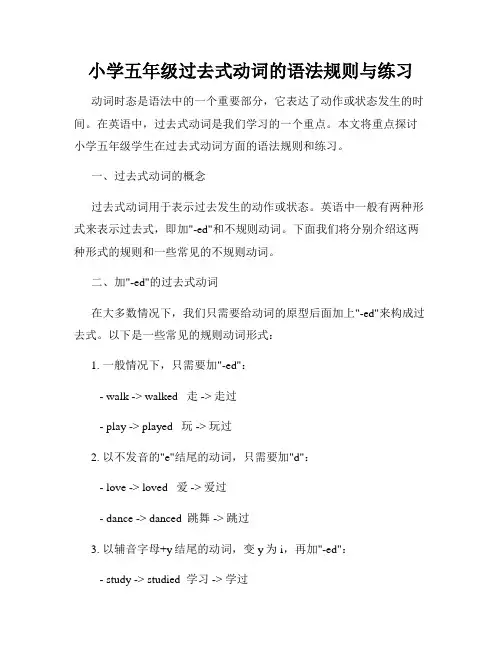 小学五年级过去式动词的语法规则与练习

动词时态是语法中的一个重要部分，它表达了动作或状态发生的时间。在英语中，过去式动词是我们学习的一个重点。本文将重点探讨小学五年级学生在过去式动词方面的语法规则和练习。

一、过去式动词的概念

过去式动词用于表示过去发生的动作或状态。英语中一般有两种形式来表示过去式，即加"-ed"和不规则动词。下面我们将分别介绍这两种形式的规则和一些常见的不规则动词。

二、加"-ed"的过去式动词

在大多数情况下，我们只需要给动词的原型后面加上"-ed"来构成过去式。以下是一些常见的规则动词形式：

1. 一般情况下，只需要加"-ed"：

- walk -> walked 走 -> 走过

- play -> played 玩 -> 玩过

2. 以不发音的"e"结尾的动词，只需要加"d"：

- love -> loved 爱 -> 爱过

- dance -> danced 跳舞 -> 跳过

3. 以辅音字母+y 结尾的动词，变 y 为 i，再加"-ed"：

- study -> studied 学习 -> 学过